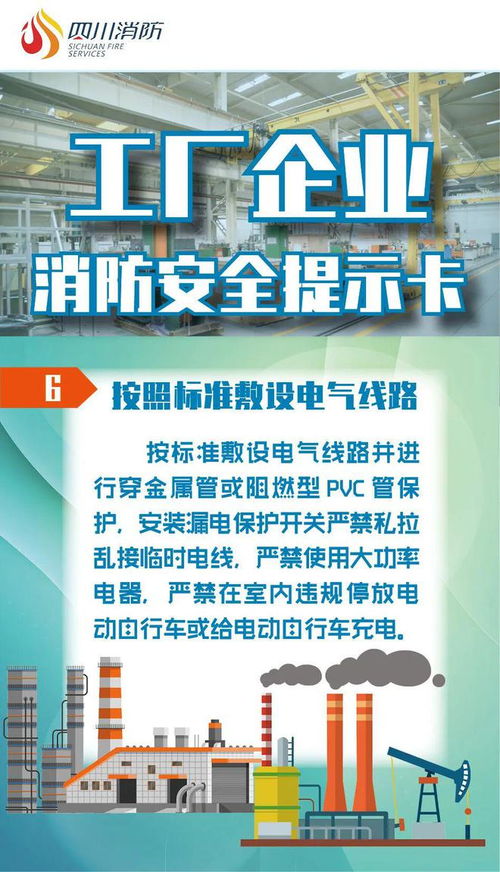 四川消防
SICHUAN FIRE SERVICES

工厂企业
消防安全提示卡

6 按照标准敷设电气线路

按标准敷设电气线路并进行穿金属管或阻燃型 PVC 管保护，安装漏电保护开关严禁私拉乱接临时电线，严禁使用大功率电器，严禁在室内违规停放电动自行车或给电动自行车充电。